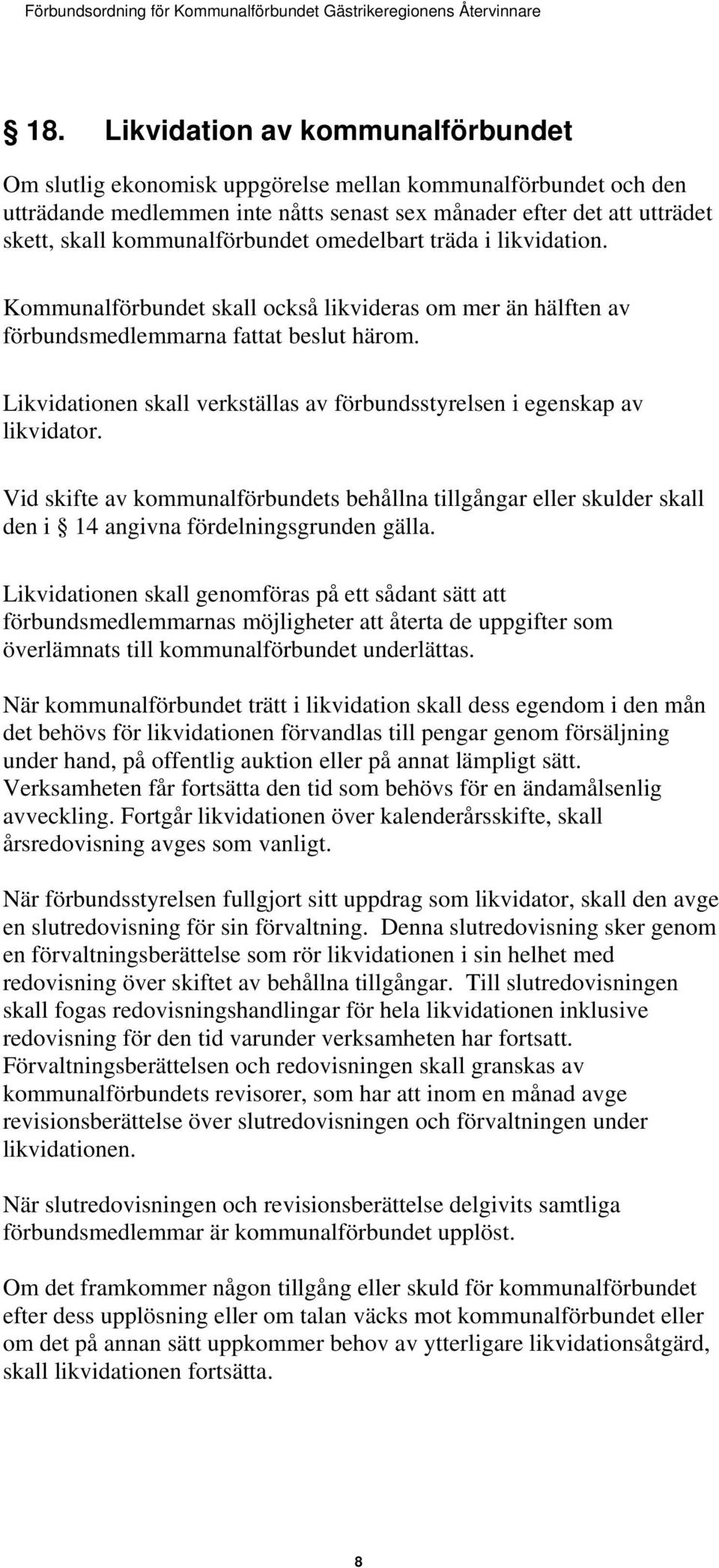 Förbundsordning för Kommunalförbundet Gästrikeregionens Återvinnare

§ 18. Likvidation av kommunalförbundet

Om slutlig ekonomisk uppgörelse mellan kommunalförbundet och den utträdande medlemmen inte nåtts senast sex månader efter det att utträdet skett, skall kommunalförbundet omedelbart träda i likvidation.

Kommunalförbundet skall också likvideras om mer än hälften av förbundsmedlemmarna fattat beslut härom.

Likvidationen skall verkställas av förbundsstyrelsen i egenskap av likvidator.

Vid skifte av kommunalförbundets behållna tillgångar eller skulder skall den i § 14 angivna fördelningsgrunden gälla.

Likvidationen skall genomföras på ett sådant sätt att förbundsmedlemmarnas möjligheter att återta de uppgifter som överlämnats till kommunalförbundet underlättas.

När kommunalförbundet trätt i likvidation skall dess egendom i den mån det behövs för likvidationen förvandlas till pengar genom försäljning under hand, på offentlig auktion eller på annat lämpligt sätt. Verksamheten får fortsätta den tid som behövs för en ändamålsenlig avveckling. Fortgår likvidationen över kalenderårsskifte, skall årsredovisning avges som vanligt.

När förbundsstyrelsen fullgjort sitt uppdrag som likvidator, skall den avge en slutredovisning för sin förvaltning. Denna slutredovisning sker genom en förvaltningsberättelse som rör likvidationen i sin helhet med redovisning över skiftet av behållna tillgångar. Till slutredovisningen skall fogas redovisningshandlingar för hela likvidationen inklusive redovisning för den tid varunder verksamheten har fortsatt. Förvaltningsberättelsen och redovisningen skall granskas av kommunalförbundets revisorer, som har att inom en månad avge revisionsberättelse över slutredovisningen och förvaltningen under likvidationen.

När slutredovisningen och revisionsberättelse delgivits samtliga förbundsmedlemmar är kommunalförbundet upplöst.

Om det framkommer någon tillgång eller skuld för kommunalförbundet efter dess upplösning eller om talan väcks mot kommunalförbundet eller om det på annan sätt uppkommer behov av ytterligare likvidationsåtgärd, skall likvidationen fortsätta.

8